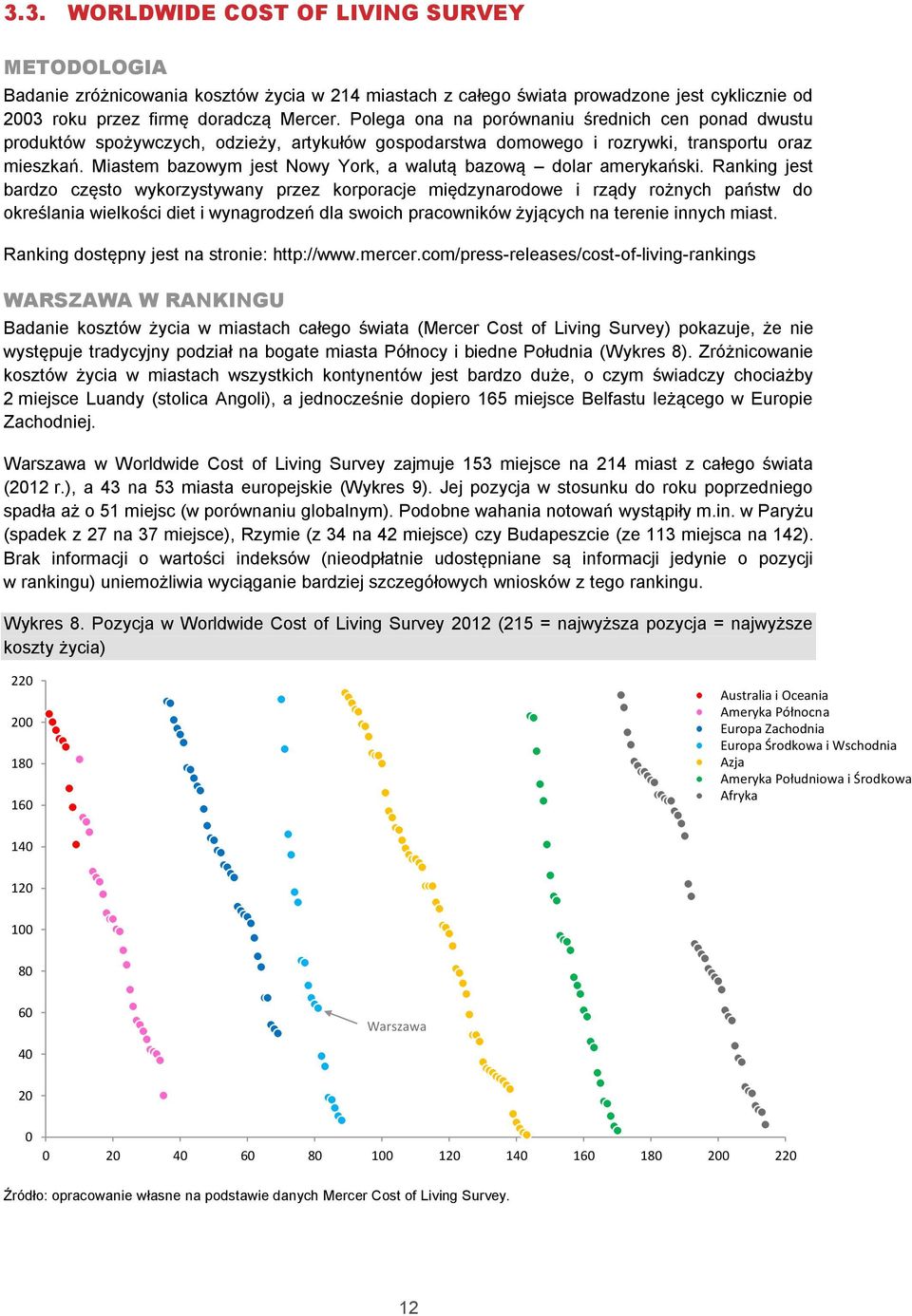 3.3. WORLDWIDE COST OF LIVING SURVEY

METODOLOGIA

Badanie zróżnicowania kosztów życia w 214 miastach z całego świata prowadzone jest cyklicznie od 2003 roku przez firmę doradczą Mercer. Polega ona na porównaniu średnich cen ponad dwustu produktów spożywczych, odzieży, artykułów gospodarstwa domowego i rozrywki, transportu oraz mieszkań. Miastem bazowym jest Nowy York, a walutą bazową – dolar amerykański. Ranking jest bardzo często wykorzystywany przez korporacje międzynarodowe i rządy rożnych państw do określania wielkości diet i wynagrodzeń dla swoich pracowników żyjących na terenie innych miast.

Ranking dostępny jest na stronie: http://www.mercer.com/press-releases/cost-of-living-rankings

WARSZAWA W RANKINGU

Badanie kosztów życia w miastach całego świata (Mercer Cost of Living Survey) pokazuje, że nie występuje tradycyjny podział na bogate miasta Północy i biedne Południa (Wykres 8). Zróżnicowanie kosztów życia w miastach wszystkich kontynentów jest bardzo duże, o czym świadczy chociażby 2 miejsce Luandy (stolica Angoli), a jednocześnie dopiero 165 miejsce Belfastu leżącego w Europie Zachodniej.

Warszawa w Worldwide Cost of Living Survey zajmuje 153 miejsce na 214 miast z całego świata (2012 r.), a 43 na 53 miasta europejskie (Wykres 9). Jej pozycja w stosunku do roku poprzedniego spadła aż o 51 miejsc (w porównaniu globalnym). Podobne wahania notowań wystąpiły m.in. w Paryżu (spadek z 27 na 37 miejsce), Rzymie (z 34 na 42 miejsce) czy Budapeszcie (ze 113 miejsca na 142). Brak informacji o wartości indeksów (nieodpłatnie udostępniane są informacji jedynie o pozycji w rankingu) uniemożliwia wyciąganie bardziej szczegółowych wniosków z tego rankingu.

Wykres 8. Pozycja w Worldwide Cost of Living Survey 2012 (215 = najwyższa pozycja = najwyższe koszty życia)

220
200
180
160
140
120
100
80
60
40
20
0

0 20 40 60 80 100 120 140 160 180 200 220

Warszawa

Australia i Oceania
Ameryka Północna
Europa Zachodnia
Europa Środkowa i Wschodnia
Azja
Ameryka Południowa i Środkowa
Afryka

Źródło: opracowanie własne na podstawie danych Mercer Cost of Living Survey.

12